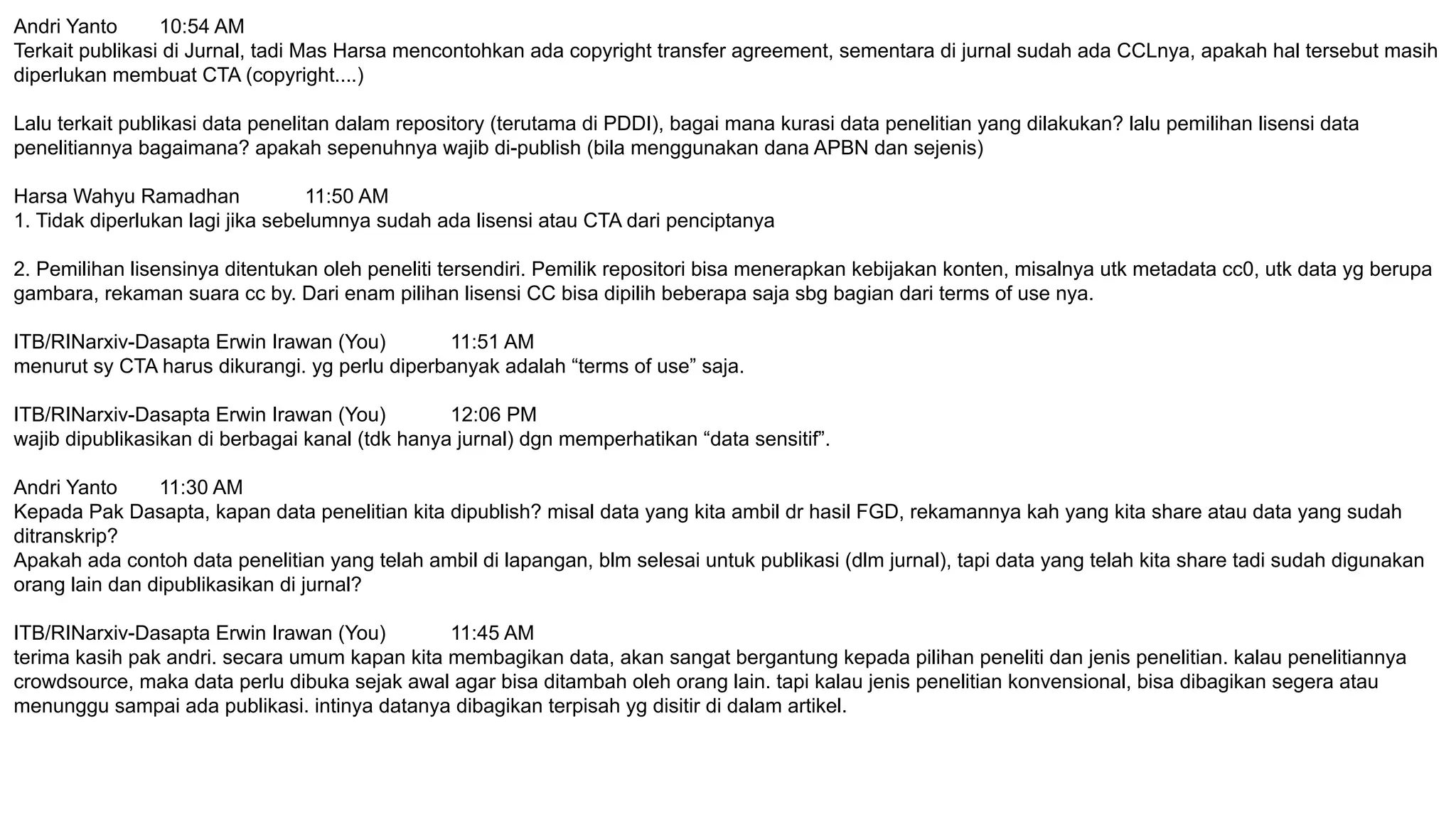 Andri Yanto 10:54 AM
Terkait publikasi di Jurnal, tadi Mas Harsa mencontohkan ada copyright transfer agreement, sementara di jurnal sudah ada CCLnya, apakah hal tersebut masih diperlukan membuat CTA (copyright....)

Lalu terkait publikasi data penelitan dalam repository (terutama di PDDI), bagai mana kurasi data penelitian yang dilakukan? lalu pemilihan lisensi data penelitiannya bagaimana? apakah sepenuhnya wajib di-publish (bila menggunakan dana APBN dan sejenis)

Harsa Wahyu Ramadhan 11:50 AM
1. Tidak diperlukan lagi jika sebelumnya sudah ada lisensi atau CTA dari penciptanya

2. Pemilihan lisensinya ditentukan oleh peneliti tersendiri. Pemilik repositori bisa menerapkan kebijakan konten, misalnya utk metadata cc0, utk data yg berupa gambara, rekaman suara cc by. Dari enam pilihan lisensi CC bisa dipilih beberapa saja sbg bagian dari terms of use nya.

ITB/RINarxiv-Dasapta Erwin Irawan (You) 11:51 AM
menurut sy CTA harus dikurangi. yg perlu diperbanyak adalah “terms of use” saja.

ITB/RINarxiv-Dasapta Erwin Irawan (You) 12:06 PM
wajib dipublikasikan di berbagai kanal (tdk hanya jurnal) dgn memperhatikan “data sensitif”.

Andri Yanto 11:30 AM
Kepada Pak Dasapta, kapan data penelitian kita dipublish? misal data yang kita ambil dr hasil FGD, rekamannya kah yang kita share atau data yang sudah ditranskrip?
Apakah ada contoh data penelitian yang telah ambil di lapangan, blm selesai untuk publikasi (dlm jurnal), tapi data yang telah kita share tadi sudah digunakan orang lain dan dipublikasikan di jurnal?

ITB/RINarxiv-Dasapta Erwin Irawan (You) 11:45 AM
terima kasih pak andri. secara umum kapan kita membagikan data, akan sangat bergantung kepada pilihan peneliti dan jenis penelitian. kalau penelitiannya crowdsource, maka data perlu dibuka sejak awal agar bisa ditambah oleh orang lain. tapi kalau jenis penelitian konvensional, bisa dibagikan segera atau menunggu sampai ada publikasi. intinya datanya dibagikan terpisah yg disitir di dalam artikel.